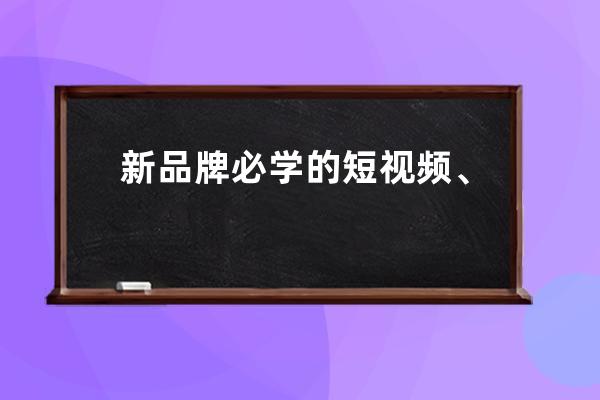 新品牌必学的短视频、